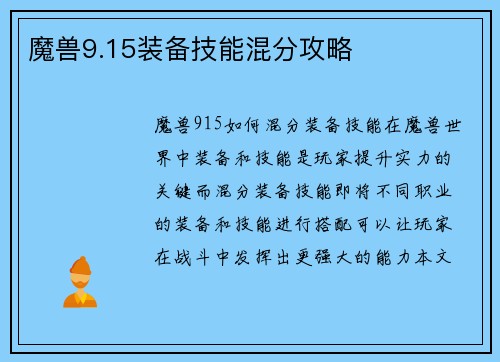 魔兽9.15装备技能混分攻略

魔兽915如何混分装备技能在魔兽世界中装备和技能是玩家提升实力的关键而混分装备技能即将不同职业的装备和技能进行搭配可以让玩家在战斗中发挥出更强大的能力本文